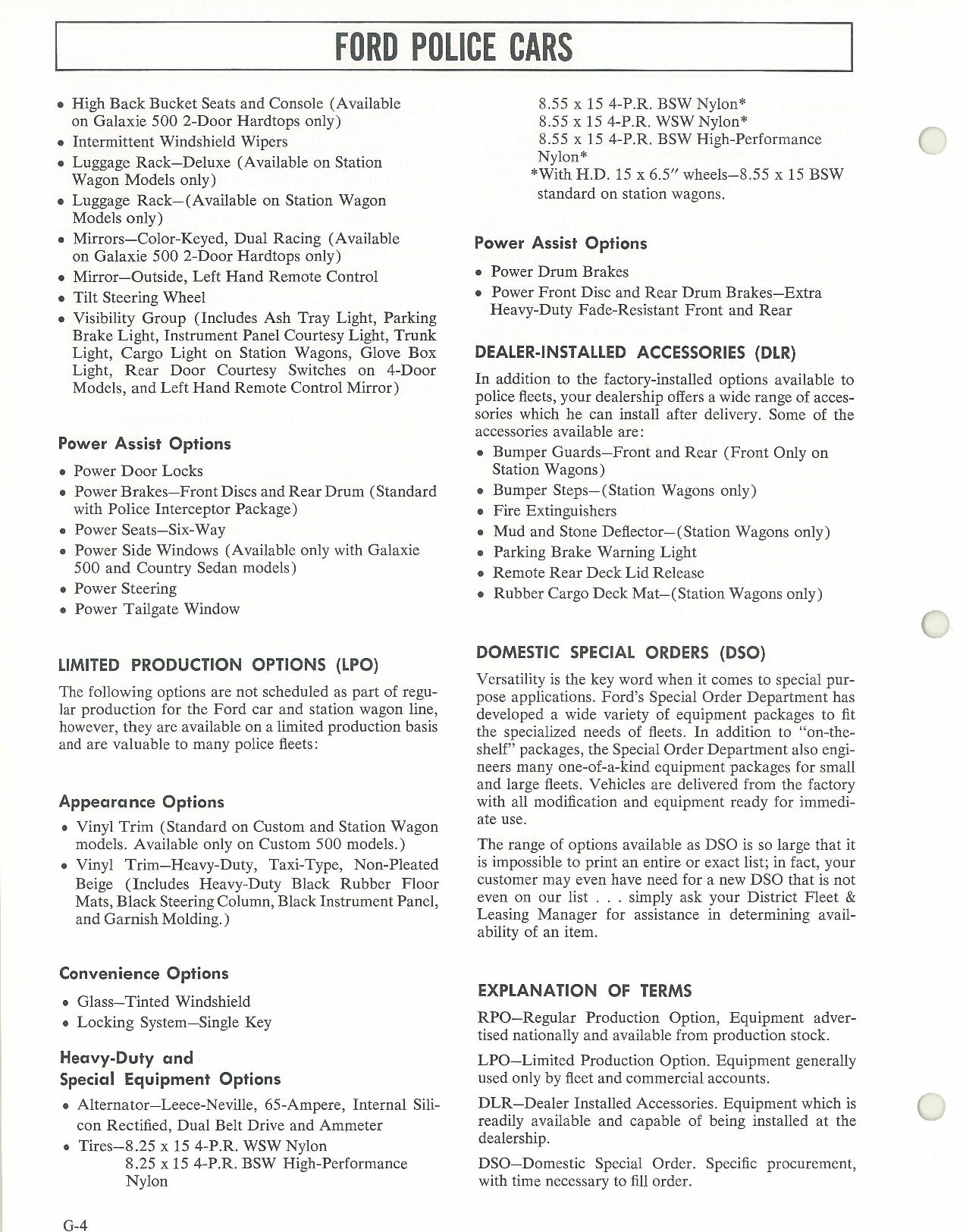 FORD POLICE CARS

• High Back Bucket Seats and Console (Available on Galaxie 500 2-Door Hardtops only)
• Intermittent Windshield Wipers
• Luggage Rack—Deluxe (Available on Station Wagon Models only)
• Luggage Rack—(Available on Station Wagon Models only)
• Mirrors—Color-Keyed, Dual Racing (Available on Galaxie 500 2-Door Hardtops only)
• Mirror—Outside, Left Hand Remote Control
• Tilt Steering Wheel
• Visibility Group (Includes Ash Tray Light, Parking Brake Light, Instrument Panel Courtesy Light, Trunk Light, Cargo Light on Station Wagons, Glove Box Light, Rear Door Courtesy Switches on 4-Door Models, and Left Hand Remote Control Mirror)

Power Assist Options
• Power Door Locks
• Power Brakes—Front Discs and Rear Drum (Standard with Police Interceptor Package)
• Power Seats—Six-Way
• Power Side Windows (Available only with Galaxie 500 and Country Sedan models)
• Power Steering
• Power Tailgate Window

LIMITED PRODUCTION OPTIONS (LPO)
The following options are not scheduled as part of regular production for the Ford car and station wagon line, however, they are available on a limited production basis and are valuable to many police fleets:

Appearance Options
• Vinyl Trim (Standard on Custom and Station Wagon models. Available only on Custom 500 models.)
• Vinyl Trim—Heavy-Duty, Taxi-Type, Non-Pleated Beige (Includes Heavy-Duty Black Rubber Floor Mats, Black Steering Column, Black Instrument Panel, and Garnish Molding.)

Convenience Options
• Glass—Tinted Windshield
• Locking System—Single Key

Heavy-Duty and Special Equipment Options
• Alternator—Leece-Neville, 65-Ampere, Internal Silicon Rectified, Dual Belt Drive and Ammeter
• Tires—8.25 x 15 4-P.R. WSW Nylon
8.25 x 15 4-P.R. BSW High-Performance Nylon
8.55 x 15 4-P.R. BSW Nylon*
8.55 x 15 4-P.R. WSW Nylon*
8.55 x 15 4-P.R. BSW High-Performance Nylon*
*With H.D. 15 x 6.5" wheels—8.55 x 15 BSW standard on station wagons.

Power Assist Options
• Power Drum Brakes
• Power Front Disc and Rear Drum Brakes—Extra Heavy-Duty Fade-Resistant Front and Rear

DEALER-INSTALLED ACCESSORIES (DLR)
In addition to the factory-installed options available to police fleets, your dealership offers a wide range of accessories which he can install after delivery. Some of the accessories available are:
• Bumper Guards—Front and Rear (Front Only on Station Wagons)
• Bumper Steps—(Station Wagons only)
• Fire Extinguishers
• Mud and Stone Deflector—(Station Wagons only)
• Parking Brake Warning Light
• Remote Rear Deck Lid Release
• Rubber Cargo Deck Mat—(Station Wagons only)

DOMESTIC SPECIAL ORDERS (DSO)
Versatility is the key word when it comes to special purpose applications. Ford's Special Order Department has developed a wide variety of equipment packages to fit the specialized needs of fleets. In addition to "on-the-shelf" packages, the Special Order Department also engineers many one-of-a-kind equipment packages for small and large fleets. Vehicles are delivered from the factory with all modification and equipment ready for immediate use.

The range of options available as DSO is so large that it is impossible to print an entire or exact list; in fact, your customer may even have need for a new DSO that is not even on our list . . . simply ask your District Fleet & Leasing Manager for assistance in determining availability of an item.

EXPLANATION OF TERMS
RPO—Regular Production Option, Equipment advertised nationally and available from production stock.

LPO—Limited Production Option. Equipment generally used only by fleet and commercial accounts.

DLR—Dealer Installed Accessories. Equipment which is readily available and capable of being installed at the dealership.

DSO—Domestic Special Order. Specific procurement, with time necessary to fill order.

G-4